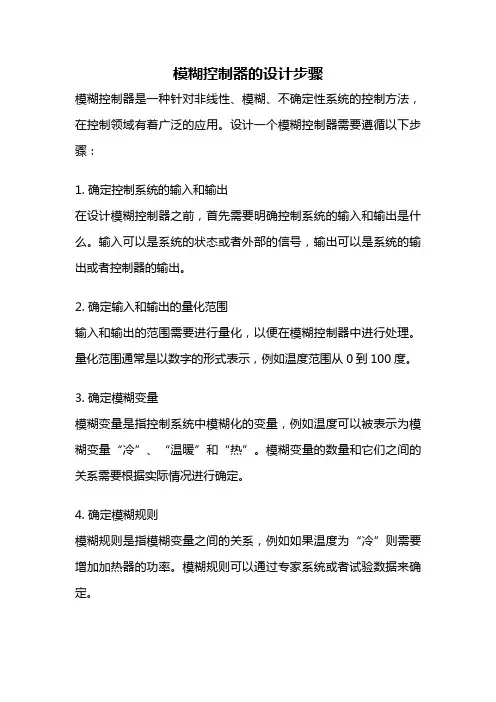 模糊控制器的设计步骤

模糊控制器是一种针对非线性、模糊、不确定性系统的控制方法，在控制领域有着广泛的应用。设计一个模糊控制器需要遵循以下步骤：

1. 确定控制系统的输入和输出
在设计模糊控制器之前，首先需要明确控制系统的输入和输出是什么。输入可以是系统的状态或者外部的信号，输出可以是系统的输出或者控制器的输出。

2. 确定输入和输出的量化范围
输入和输出的范围需要进行量化，以便在模糊控制器中进行处理。量化范围通常是以数字的形式表示，例如温度范围从 0 到 100 度。

3. 确定模糊变量
模糊变量是指控制系统中模糊化的变量，例如温度可以被表示为模糊变量“冷”、“温暖”和“热”。模糊变量的数量和它们之间的关系需要根据实际情况进行确定。

4. 确定模糊规则
模糊规则是指模糊变量之间的关系，例如如果温度为“冷”则需要增加加热器的功率。模糊规则可以通过专家系统或者试验数据来确定。